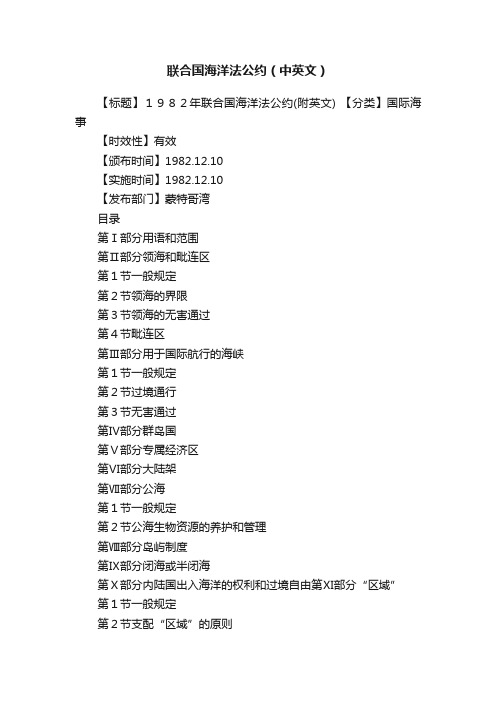 联合国海洋法公约（中英文）

【标题】１９８２年联合国海洋法公约(附英文) 【分类】国际海事

【时效性】有效

【颁布时间】1982.12.10

【实施时间】1982.12.10

【发布部门】蒙特哥湾

目录

第Ⅰ部分用语和范围

第Ⅱ部分领海和毗连区

第１节一般规定

第２节领海的界限

第３节领海的无害通过

第４节毗连区

第Ⅲ部分用于国际航行的海峡

第１节一般规定

第２节过境通行

第３节无害通过

第Ⅳ部分群岛国

第Ⅴ部分专属经济区

第Ⅵ部分大陆架

第Ⅶ部分公海

第１节一般规定

第２节公海生物资源的养护和管理

第Ⅷ部分岛屿制度

第Ⅸ部分闭海或半闭海

第Ⅹ部分内陆国出入海洋的权利和过境自由第Ⅺ部分“区域”

第１节一般规定

第２节支配“区域”的原则